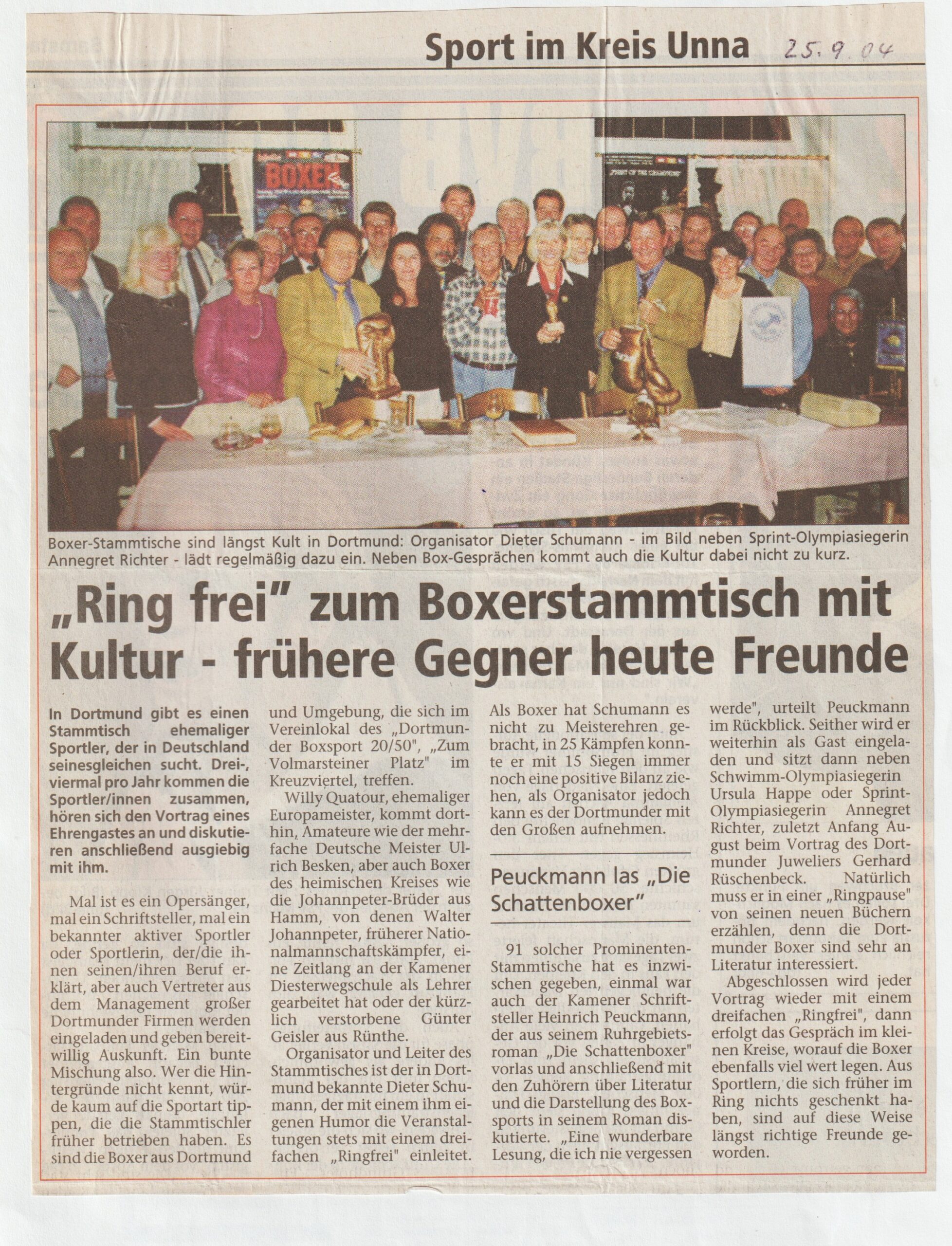 Sport im Kreis Unna 25.9.04

BOXEN

Boxer-Stammtische sind längst Kult in Dortmund: Organisator Dieter Schumann - im Bild neben Sprint-Olympiasiegerin Annegret Richter - lädt regelmäßig dazu ein. Neben Box-Gesprächen kommt auch die Kultur dabei nicht zu kurz.

„Ring frei" zum Boxerstammtisch mit Kultur - frühere Gegner heute Freunde

In Dortmund gibt es einen Stammtisch ehemaliger Sportler, der in Deutschland seinesgleichen sucht. Drei-, viermal pro Jahr kommen die Sportler/innen zusammen, hören sich den Vortrag eines Ehrengastes an und diskutieren anschließend ausgiebig mit ihm.

Mal ist es ein Opersänger, mal ein Schriftsteller, mal ein bekannter aktiver Sportler oder Sportlerin, der/die ihnen seinen/ihren Beruf erklärt, aber auch Vertreter aus dem Management großer Dortmunder Firmen werden eingeladen und geben bereitwillig Auskunft. Ein bunte Mischung also. Wer die Hintergründe nicht kennt, würde kaum auf die Sportart tippen, die die Stammtischler früher betrieben haben. Es sind die Boxer aus Dortmund und Umgebung, die sich im Vereinlokal des „Dortmunder Boxsport 20/50", „Zum Volmarsteiner Platz" im Kreuzviertel, treffen.

Willy Quatour, ehemaliger Europameister, kommt dorthin, Amateure wie der mehrfache Deutsche Meister Ulrich Besken, aber auch Boxer des heimischen Kreises wie die Johannpeter-Brüder aus Hamm, von denen Walter Johannpeter, früherer Nationalmannschaftskämpfer, eine Zeitlang an der Kamener Diesterwegschule als Lehrer gearbeitet hat oder der kürzlich verstorbene Günter Geisler aus Rünthe.

Organisator und Leiter des Stammtisches ist der in Dortmund bekannte Dieter Schumann, der mit einem ihm eigenen Humor die Veranstaltungen stets mit einem dreifachen „Ringfrei" einleitet. Als Boxer hat Schumann es nicht zu Meisterehren gebracht, in 25 Kämpfen konnte er mit 15 Siegen immer noch eine positive Bilanz ziehen, als Organisator jedoch kann es der Dortmunder mit den Großen aufnehmen.

Peuckmann las „Die Schattenboxer"

91 solcher Prominenten-Stammtische hat es inzwischen gegeben, einmal war auch der Kamener Schriftsteller Heinrich Peuckmann, der aus seinem Ruhrgebietsroman „Die Schattenboxer" vorlas und anschließend mit den Zuhörern über Literatur und die Darstellung des Boxsports in seinem Roman diskutierte. „Eine wunderbare Lesung, die ich nie vergessen werde", urteilt Peuckmann im Rückblick. Seither wird er weiterhin als Gast eingeladen und sitzt dann neben Schwimm-Olympiasiegerin Ursula Happe oder Sprint-Olympiasiegerin Annegret Richter, zuletzt Anfang August beim Vortrag des Dortmunder Juweliers Gerhard Rüschenbeck. Natürlich muss er in einer „Ringpause" von seinen neuen Büchern erzählen, denn die Dortmunder Boxer sind sehr an Literatur interessiert.

Abgeschlossen wird jeder Vortrag wieder mit einem dreifachen „Ringfrei", dann erfolgt das Gespräch im kleinen Kreise, worauf die Boxer ebenfalls viel wert legen. Aus Sportlern, die sich früher im Ring nichts geschenkt haben, sind auf diese Weise längst richtige Freunde geworden.